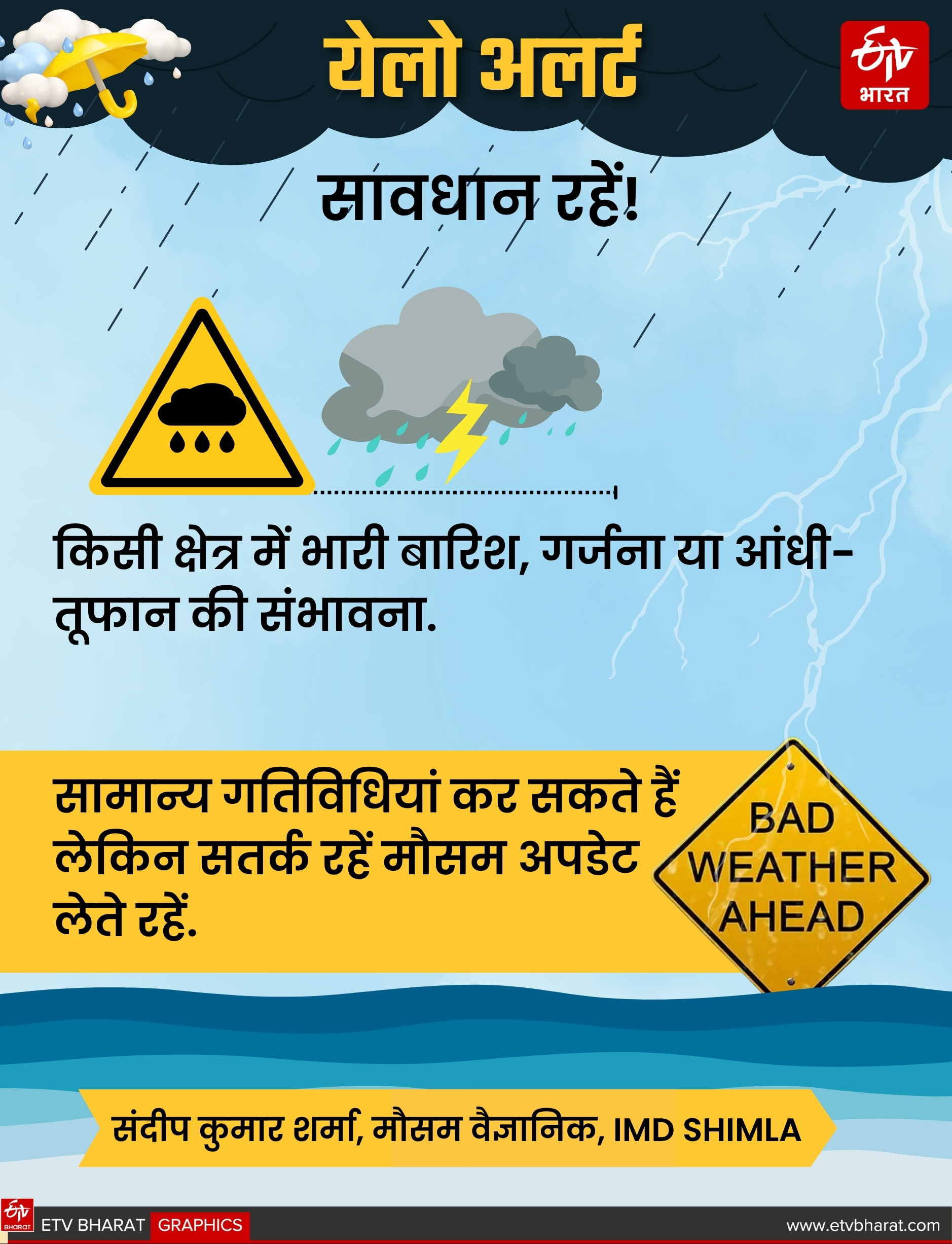 येलो अलर्ट

ETV भारत

सावधान रहें!

किसी क्षेत्र में भारी बारिश, गर्जना या आंधी-तूफान की संभावना.

सामान्य गतिविधियां कर सकते हैं लेकिन सतर्क रहें मौसम अपडेट लेते रहें.

BAD WEATHER AHEAD

संदीप कुमार शर्मा, मौसम वैज्ञानिक, IMD SHIMLA

ETV BHARAT GRAPHICS

www.etvbharat.com